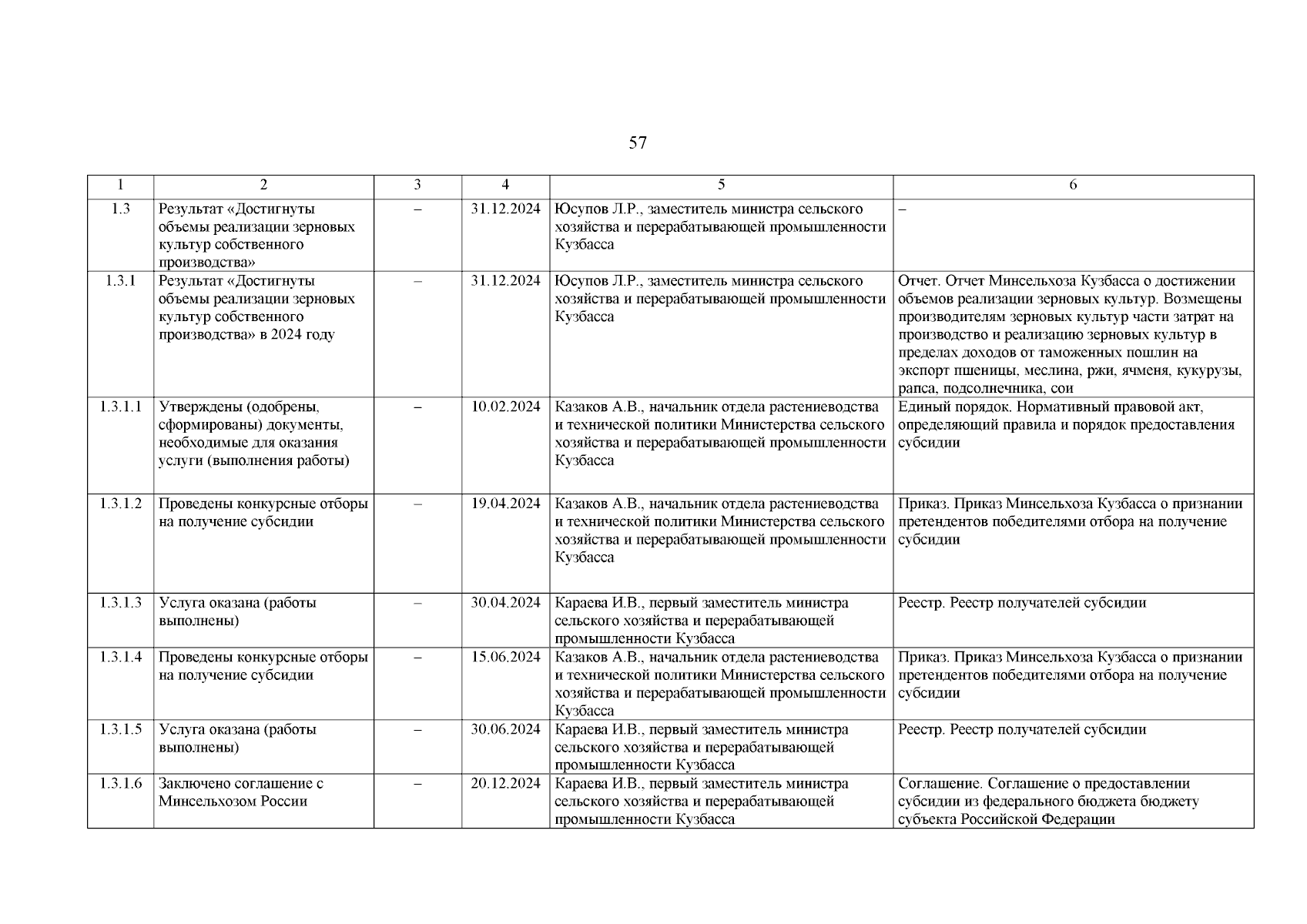 57

| 1 | 2 | 3 | 4 | 5 | 6 |
|---|---|---|---|---|---|
| 1.3 | Результат «Достигнуты объемы реализации зерновых культур собственного производства» | – | 31.12.2024 | Юсупов Л.Р., заместитель министра сельского хозяйства и перерабатывающей промышленности Кузбасса | – |
| 1.3.1 | Результат «Достигнуты объемы реализации зерновых культур собственного производства» в 2024 году | – | 31.12.2024 | Юсупов Л.Р., заместитель министра сельского хозяйства и перерабатывающей промышленности Кузбасса | Отчет. Отчет Минсельхоза Кузбасса о достижении объемов реализации зерновых культур. Возмещены производителям зерновых культур части затрат на производство и реализацию зерновых культур в пределах доходов от таможенных пошлин на экспорт пшеницы, меслина, ржи, ячменя, кукурузы, рапса, подсолнечника, сои |
| 1.3.1.1 | Утверждены (одобрены, сформированы) документы, необходимые для оказания услуги (выполнения работы) | – | 10.02.2024 | Казаков А.В., начальник отдела растениеводства и технической политики Министерства сельского хозяйства и перерабатывающей промышленности Кузбасса | Единый порядок. Нормативный правовой акт, определяющий правила и порядок предоставления субсидии |
| 1.3.1.2 | Проведены конкурсные отборы на получение субсидии | – | 19.04.2024 | Казаков А.В., начальник отдела растениеводства и технической политики Министерства сельского хозяйства и перерабатывающей промышленности Кузбасса | Приказ. Приказ Минсельхоза Кузбасса о признании претендентов победителями отбора на получение субсидии |
| 1.3.1.3 | Услуга оказана (работы выполнены) | – | 30.04.2024 | Караева И.В., первый заместитель министра сельского хозяйства и перерабатывающей промышленности Кузбасса | Реестр. Реестр получателей субсидии |
| 1.3.1.4 | Проведены конкурсные отборы на получение субсидии | – | 15.06.2024 | Казаков А.В., начальник отдела растениеводства и технической политики Министерства сельского хозяйства и перерабатывающей промышленности Кузбасса | Приказ. Приказ Минсельхоза Кузбасса о признании претендентов победителями отбора на получение субсидии |
| 1.3.1.5 | Услуга оказана (работы выполнены) | – | 30.06.2024 | Караева И.В., первый заместитель министра сельского хозяйства и перерабатывающей промышленности Кузбасса | Реестр. Реестр получателей субсидии |
| 1.3.1.6 | Заключено соглашение с Минсельхозом России | – | 20.12.2024 | Караева И.В., первый заместитель министра сельского хозяйства и перерабатывающей промышленности Кузбасса | Соглашение. Соглашение о предоставлении субсидии из федерального бюджета бюджету субъекта Российской Федерации |